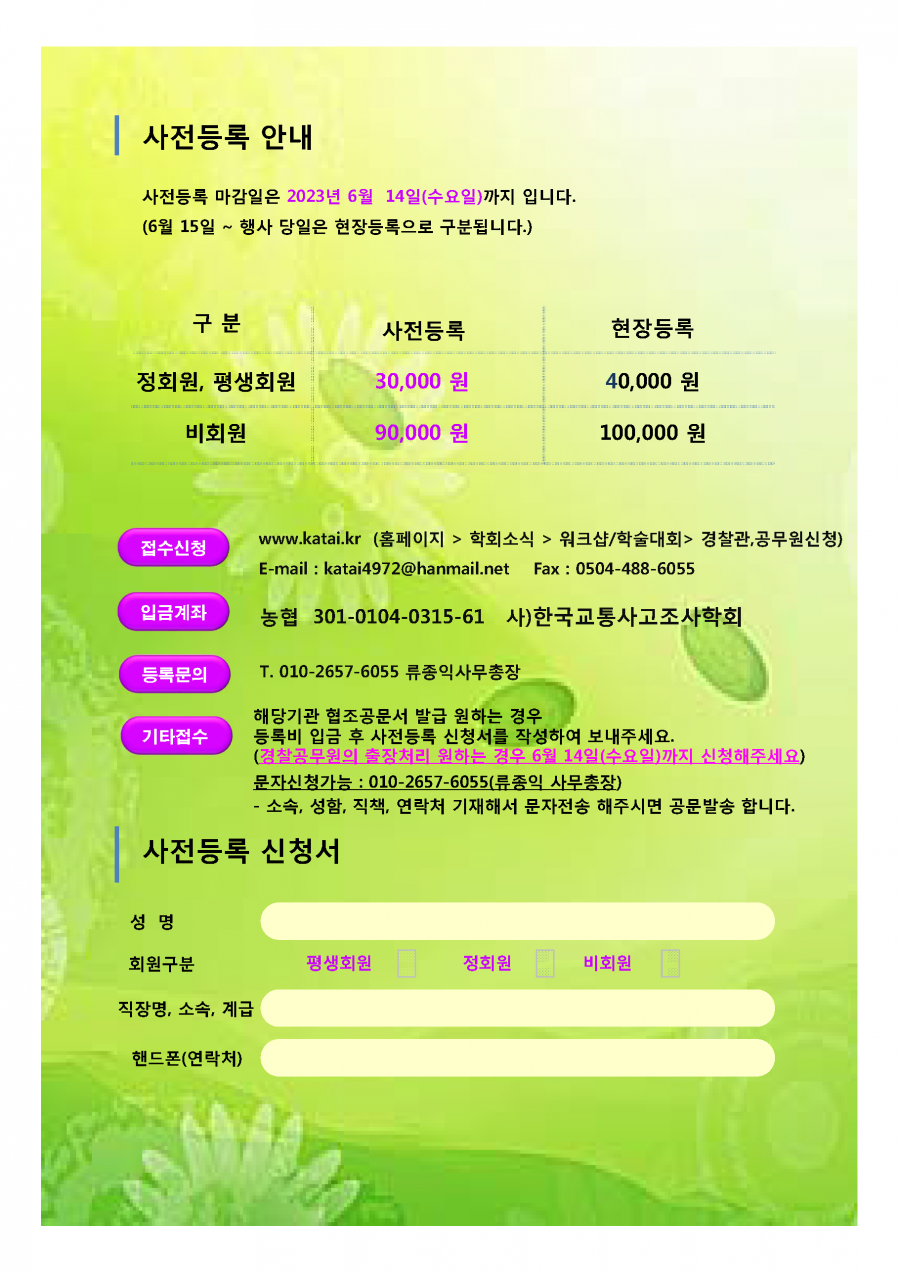 사전등록 안내

사전등록 마감일은 2023년 6월 14일(수요일)까지 입니다.
(6월 15일 ~ 행사 당일은 현장등록으로 구분됩니다.)

| 구 분 | 사전등록 | 현장등록 |
|---|---|---|
| 정회원, 평생회원 | 30,000 원 | 40,000 원 |
| 비회원 | 90,000 원 | 100,000 원 |

접수신청 www.katai.kr (홈페이지 > 학회소식 > 워크샵/학술대회> 경찰관,공무원신청)
E-mail : katai4972@hanmail.net Fax : 0504-488-6055

입금계좌 농협 301-0104-0315-61 사)한국교통사고조사학회

등록문의 T. 010-2657-6055 류종익사무총장

기타접수 해당기관 협조공문서 발급 원하는 경우
등록비 입금 후 사전등록 신청서를 작성하여 보내주세요.
(경찰공무원의 출장처리 원하는 경우 6월 14일(수요일)까지 신청해주세요)
문자신청가능 : 010-2657-6055(류종익 사무총장)
- 소속, 성함, 직책, 연락처 기재해서 문자전송 해주시면 공문발송 합니다.

사전등록 신청서

성 명

회원구분 평생회원 정회원 비회원

직장명, 소속, 계급

핸드폰(연락처)